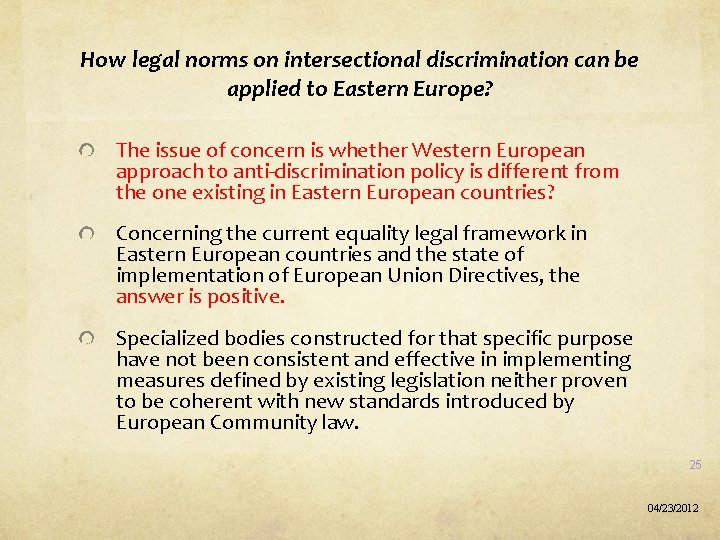 How legal norms on intersectional discrimination can be applied to Eastern Europe?

The issue of concern is whether Western European approach to anti-discrimination policy is different from the one existing in Eastern European countries?

Concerning the current equality legal framework in Eastern European countries and the state of implementation of European Union Directives, the answer is positive.

Specialized bodies constructed for that specific purpose have not been consistent and effective in implementing measures defined by existing legislation neither proven to be coherent with new standards introduced by European Community law.

25

04/23/2012